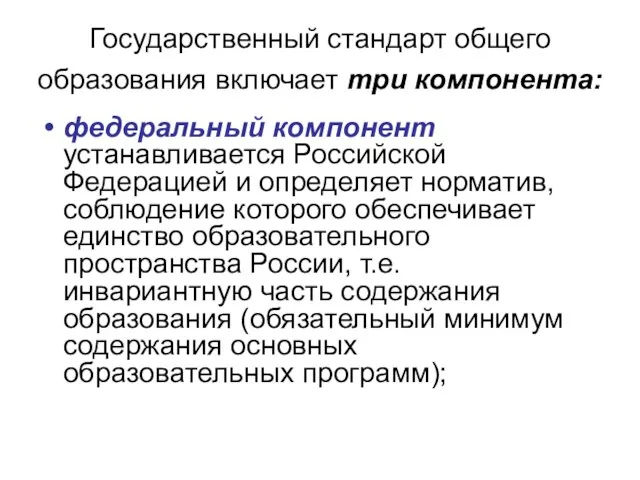 Государственный стандарт общего образования включает три компонента:

• федеральный компонент устанавливается Российской Федерацией и определяет норматив, соблюдение которого обеспечивает единство образовательного пространства России, т.е. инвариантную часть содержания образования (обязательный минимум содержания основных образовательных программ);